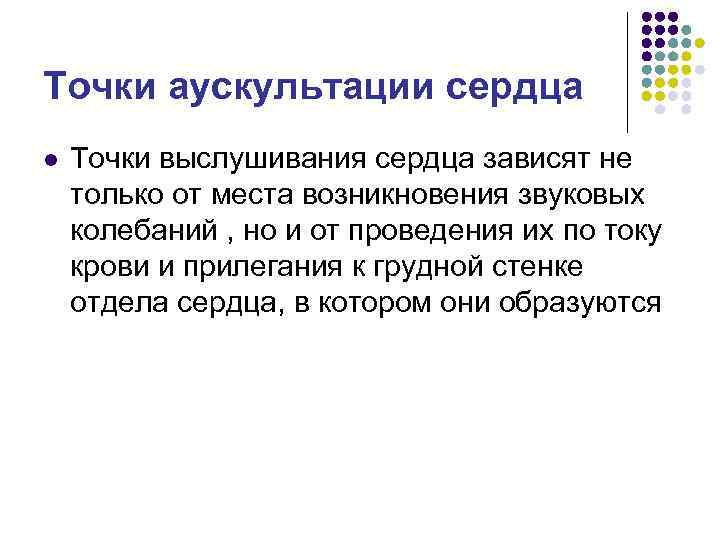 Точки аускультации сердца

Точки выслушивания сердца зависят не только от места возникновения звуковых колебаний , но и от проведения их по току крови и прилегания к грудной стенке отдела сердца, в котором они образуются